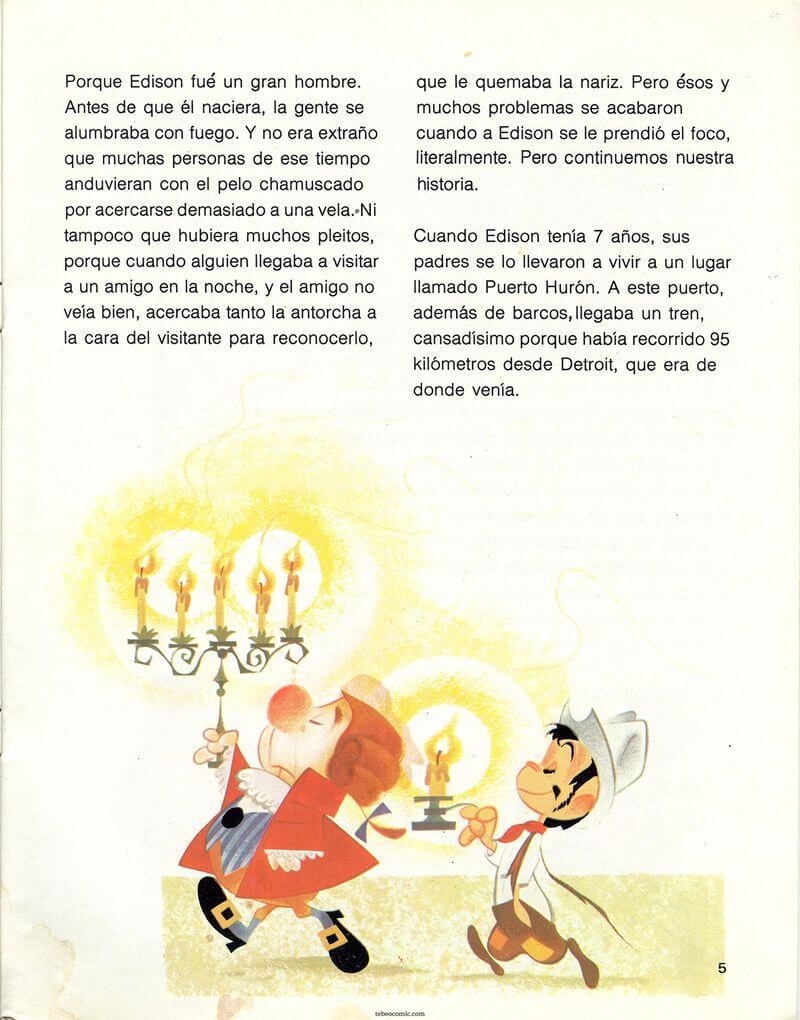 Porque Edison fué un gran hombre. Antes de que él naciera, la gente se alumbraba con fuego. Y no era extraño que muchas personas de ese tiempo anduvieran con el pelo chamuscado por acercarse demasiado a una vela. Ni tampoco que hubiera muchos pleitos, porque cuando alguien llegaba a visitar a un amigo en la noche, y el amigo no veía bien, acercaba tanto la antorcha a la cara del visitante para reconocerlo,

que le quemaba la nariz. Pero ésos y muchos problemas se acabaron cuando a Edison se le prendió el foco, literalmente. Pero continuemos nuestra historia.

Cuando Edison tenía 7 años, sus padres se lo llevaron a vivir a un lugar llamado Puerto Hurón. A este puerto, además de barcos, llegaba un tren, cansadísimo porque había recorrido 95 kilómetros desde Detroit, que era de donde venía.

5

tebeocomic.com